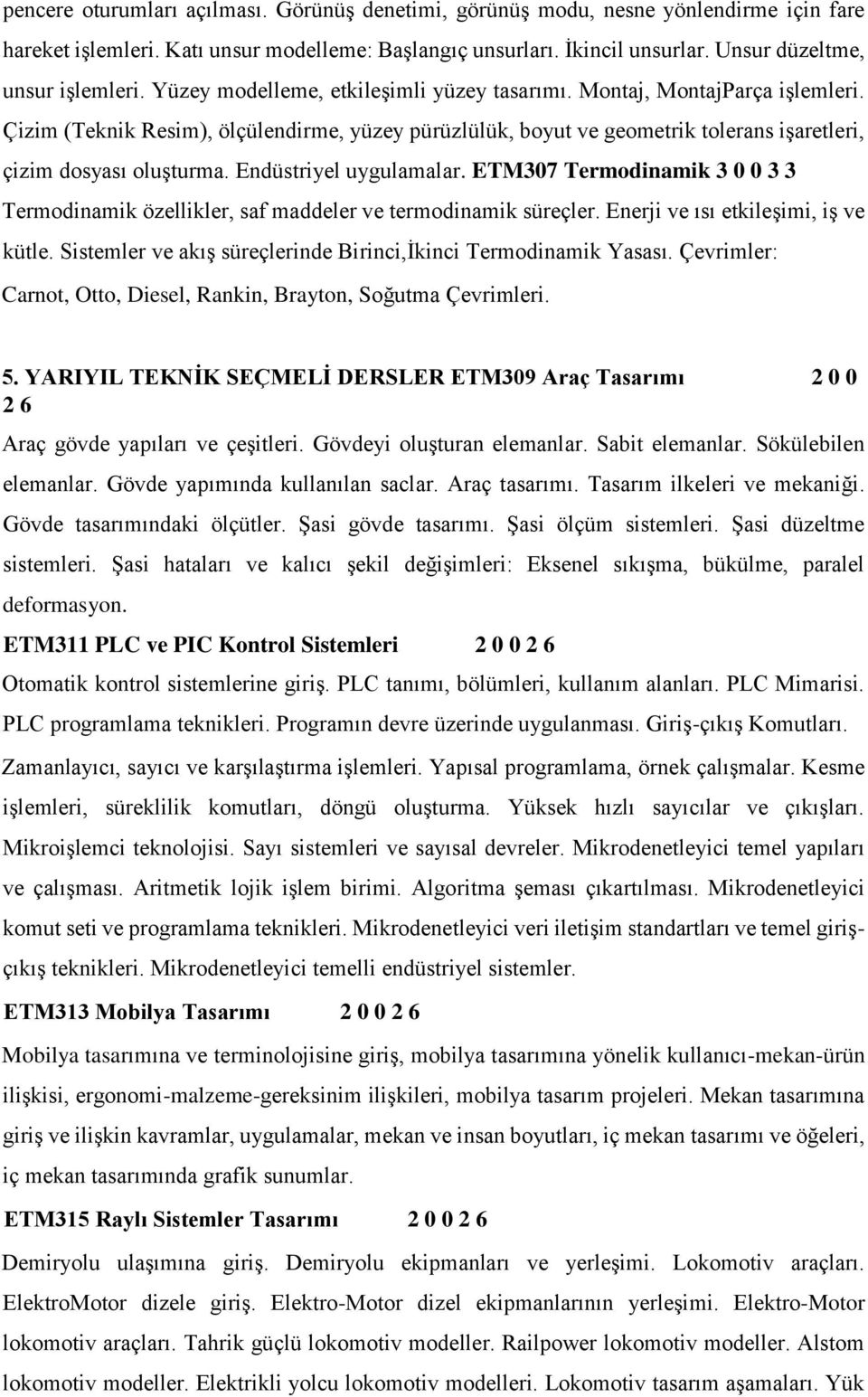 pencere oturumları açılması. Görünüş denetimi, görünüş modu, nesne yönlendirme için fare hareket işlemleri. Katı unsur modelleme: Başlangıç unsurları. İkincil unsurlar. Unsur düzeltme, unsur işlemleri. Yüzey modelleme, etkileşimli yüzey tasarımı. Montaj, MontajParça işlemleri. Çizim (Teknik Resim), ölçülendirme, yüzey pürüzlülük, boyut ve geometrik tolerans işaretleri, çizim dosyası oluşturma. Endüstriyel uygulamalar. ETM307 Termodinamik 3 0 0 3 3 Termodinamik özellikler, saf maddeler ve termodinamik süreçler. Enerji ve ısı etkileşimi, iş ve kütle. Sistemler ve akış süreçlerinde Birinci,İkinci Termodinamik Yasası. Çevrimler: Carnot, Otto, Diesel, Rankin, Brayton, Soğutma Çevrimleri.

5. YARIYIL TEKNİK SEÇMELİ DERSLER ETM309 Araç Tasarımı 2 0 0 2 6

Araç gövde yapıları ve çeşitleri. Gövdeyi oluşturan elemanlar. Sabit elemanlar. Sökülebilen elemanlar. Gövde yapımında kullanılan saclar. Araç tasarımı. Tasarım ilkeleri ve mekaniği. Gövde tasarımındaki ölçütler. Şasi gövde tasarımı. Şasi ölçüm sistemleri. Şasi düzeltme sistemleri. Şasi hataları ve kalıcı şekil değişimleri: Eksenel sıkışma, bükülme, paralel deformasyon.

ETM311 PLC ve PIC Kontrol Sistemleri 2 0 0 2 6

Otomatik kontrol sistemlerine giriş. PLC tanımı, bölümleri, kullanım alanları. PLC Mimarisi. PLC programlama teknikleri. Programın devre üzerinde uygulanması. Giriş-çıkış Komutları. Zamanlayıcı, sayıcı ve karşılaştırma işlemleri. Yapısal programlama, örnek çalışmalar. Kesme işlemleri, süreklilik komutları, döngü oluşturma. Yüksek hızlı sayıcılar ve çıkışları. Mikroişlemci teknolojisi. Sayı sistemleri ve sayısal devreler. Mikrodenetleyici temel yapıları ve çalışması. Aritmetik lojik işlem birimi. Algoritma şeması çıkartılması. Mikrodenetleyici komut seti ve programlama teknikleri. Mikrodenetleyici veri iletişim standartları ve temel giriş-çıkış teknikleri. Mikrodenetleyici temelli endüstriyel sistemler.

ETM313 Mobilya Tasarımı 2 0 0 2 6

Mobilya tasarımına ve terminolojisine giriş, mobilya tasarımına yönelik kullanıcı-mekan-ürün ilişkisi, ergonomi-malzeme-gereksinim ilişkileri, mobilya tasarım projeleri. Mekan tasarımına giriş ve ilişkin kavramlar, uygulamalar, mekan ve insan boyutları, iç mekan tasarımı ve öğeleri, iç mekan tasarımında grafik sunumlar.

ETM315 Raylı Sistemler Tasarımı 2 0 0 2 6

Demiryolu ulaşımına giriş. Demiryolu ekipmanları ve yerleşimi. Lokomotiv araçları. ElektroMotor dizele giriş. Elektro-Motor dizel ekipmanlarının yerleşimi. Elektro-Motor lokomotiv araçları. Tahrik güçlü lokomotiv modeller. Railpower lokomotiv modeller. Alstom lokomotiv modeller. Elektrikli yolcu lokomotiv modelleri. Lokomotiv tasarım aşamaları. Yük